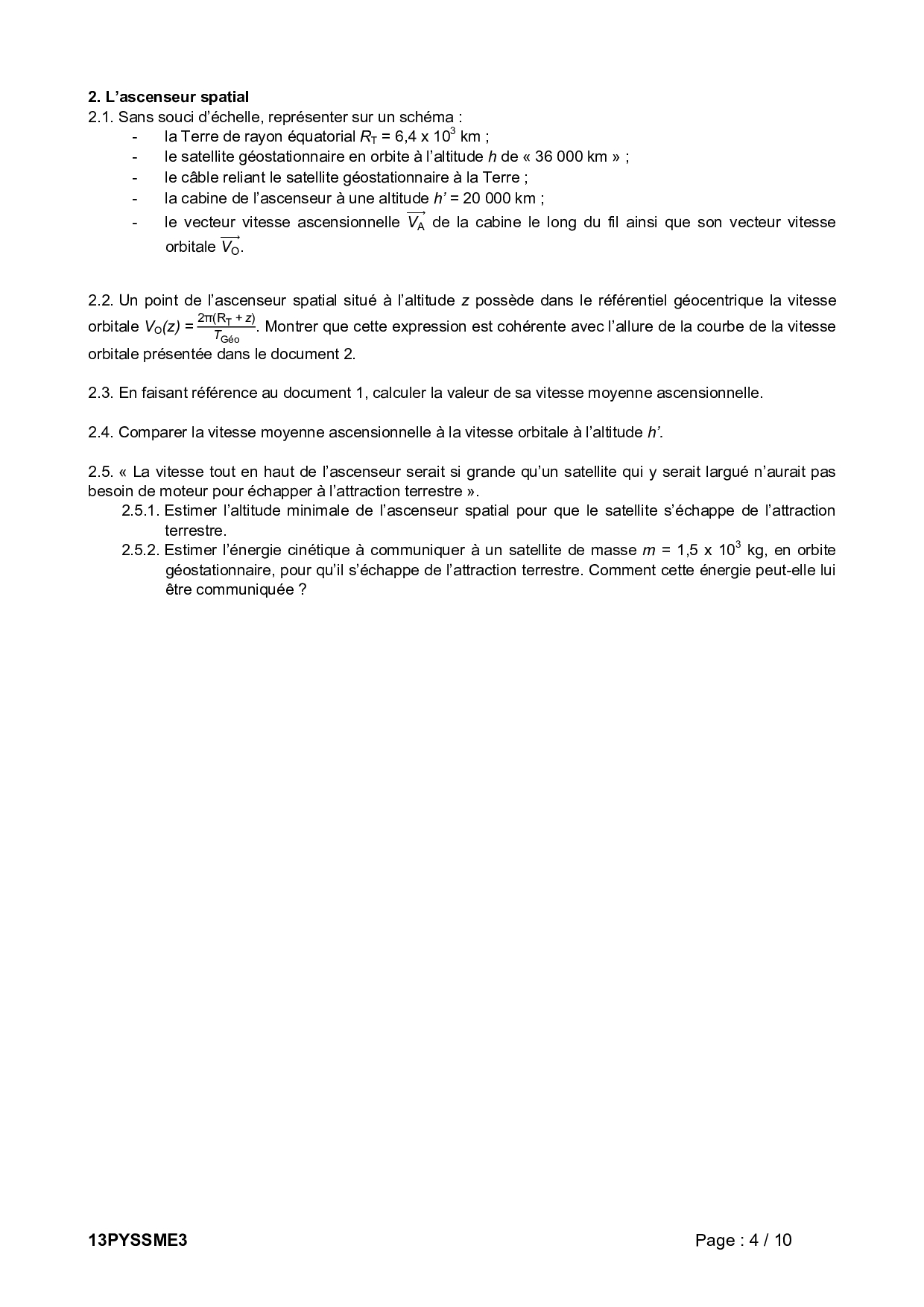 **2. L'ascenseur spatial**
2.1. Sans souci d'échelle, représenter sur un schéma :
- la Terre de rayon équatorial $R_T$ = 6,4 x $10^3$ km ;
- le satellite géostationnaire en orbite à l'altitude $h$ de « 36 000 km » ;
- le câble reliant le satellite géostationnaire à la Terre ;
- la cabine de l'ascenseur à une altitude $h'$ = 20 000 km ;
- le vecteur vitesse ascensionnelle $\overrightarrow{V_A}$ de la cabine le long du fil ainsi que son vecteur vitesse orbitale $\overrightarrow{V_O}$.

2.2. Un point de l'ascenseur spatial situé à l'altitude $z$ possède dans le référentiel géocentrique la vitesse orbitale $V_O(z) = \frac{2\pi(R_T + z)}{T_{Géo}}$. Montrer que cette expression est cohérente avec l'allure de la courbe de la vitesse orbitale présentée dans le document 2.

2.3. En faisant référence au document 1, calculer la valeur de sa vitesse moyenne ascensionnelle.

2.4. Comparer la vitesse moyenne ascensionnelle à la vitesse orbitale à l'altitude $h'$.

2.5. « La vitesse tout en haut de l'ascenseur serait si grande qu'un satellite qui y serait largué n'aurait pas besoin de moteur pour échapper à l'attraction terrestre ».
2.5.1. Estimer l'altitude minimale de l'ascenseur spatial pour que le satellite s'échappe de l'attraction terrestre.
2.5.2. Estimer l'énergie cinétique à communiquer à un satellite de masse $m$ = 1,5 x $10^3$ kg, en orbite géostationnaire, pour qu'il s'échappe de l'attraction terrestre. Comment cette énergie peut-elle lui être communiquée ?

**13PYSSME3** Page : 4 / 10